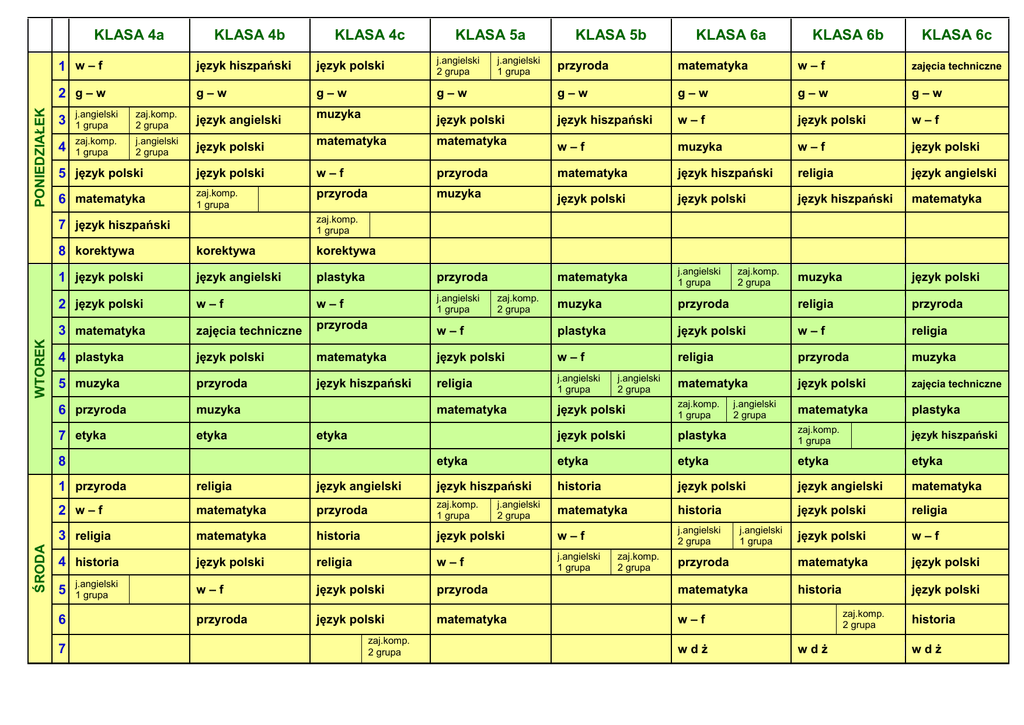 |  |  | KLASA 4a | KLASA 4b | KLASA 4c | KLASA 5a | KLASA 5b | KLASA 6a | KLASA 6b | KLASA 6c |
|---|---|---|---|---|---|---|---|---|---|
| PONIEDZIAŁEK | 1 | w – f | język hiszpański | język polski | j.angielski 2 grupa j.angielski 1 grupa | przyroda | matematyka | w – f | zajęcia techniczne |
|  | 2 | g – w | g – w | g – w | g – w | g – w | g – w | g – w | g – w |
|  | 3 | j.angielski 1 grupa zaj.komp. 2 grupa | język angielski | muzyka | język polski | język hiszpański | w – f | język polski | w – f |
|  | 4 | zaj.komp. 1 grupa j.angielski 2 grupa | język polski | matematyka | matematyka | w – f | muzyka | w – f | język polski |
|  | 5 | język polski | język polski | w – f | przyroda | matematyka | język hiszpański | religia | język angielski |
|  | 6 | matematyka | zaj.komp. 1 grupa | przyroda | muzyka | język polski | język polski | język hiszpański | matematyka |
|  | 7 | język hiszpański |  | zaj.komp. 1 grupa |  |  |  |  |  |
|  | 8 | korektywa | korektywa | korektywa |  |  |  |  |  |
| WTOREK | 1 | język polski | język angielski | plastyka | przyroda | matematyka | j.angielski 1 grupa zaj.komp. 2 grupa | muzyka | język polski |
|  | 2 | język polski | w – f | w – f | j.angielski 1 grupa zaj.komp. 2 grupa | muzyka | przyroda | religia | przyroda |
|  | 3 | matematyka | zajęcia techniczne | przyroda | w – f | plastyka | język polski | w – f | religia |
|  | 4 | plastyka | język polski | matematyka | język polski | w – f | religia | przyroda | muzyka |
|  | 5 | muzyka | przyroda | język hiszpański | religia | j.angielski 1 grupa j.angielski 2 grupa | matematyka | język polski | zajęcia techniczne |
|  | 6 | przyroda | muzyka |  | matematyka | język polski | zaj.komp. 1 grupa j.angielski 2 grupa | matematyka | plastyka |
|  | 7 | etyka | etyka | etyka |  | język polski | plastyka | zaj.komp. 1 grupa | język hiszpański |
|  | 8 |  |  |  | etyka | etyka | etyka | etyka | etyka |
| ŚRODA | 1 | przyroda | religia | język angielski | język hiszpański | historia | język polski | język angielski | matematyka |
|  | 2 | w – f | matematyka | przyroda | zaj.komp. 1 grupa j.angielski 2 grupa | matematyka | historia | język polski | religia |
|  | 3 | religia | matematyka | historia | język polski | w – f | j.angielski 2 grupa j.angielski 1 grupa | język polski | w – f |
|  | 4 | historia | język polski | religia | w – f | j.angielski 1 grupa zaj.komp. 2 grupa | przyroda | matematyka | język polski |
|  | 5 | j.angielski 1 grupa | w – f | język polski | przyroda |  | matematyka | historia | język polski |
|  | 6 |  | przyroda | język polski | matematyka |  | w – f | zaj.komp. 2 grupa | historia |
|  | 7 |  |  | zaj.komp. 2 grupa |  |  | w d ż | w d ż | w d ż |